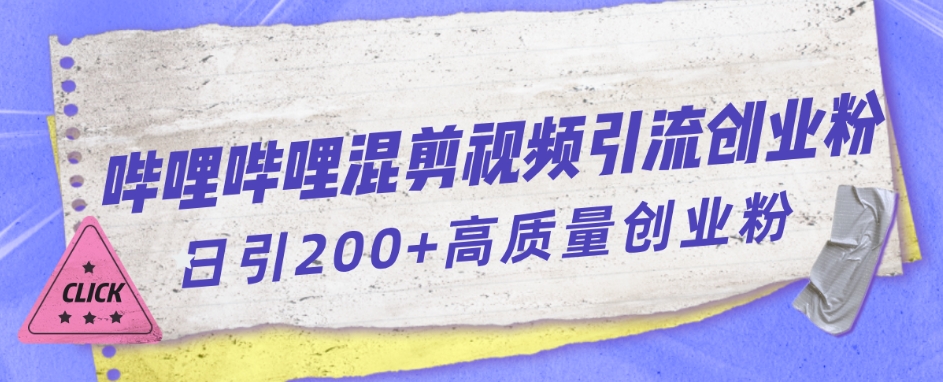 哔哩哔哩混剪视频引流创业粉
日引200+高质量创业粉

CLICK